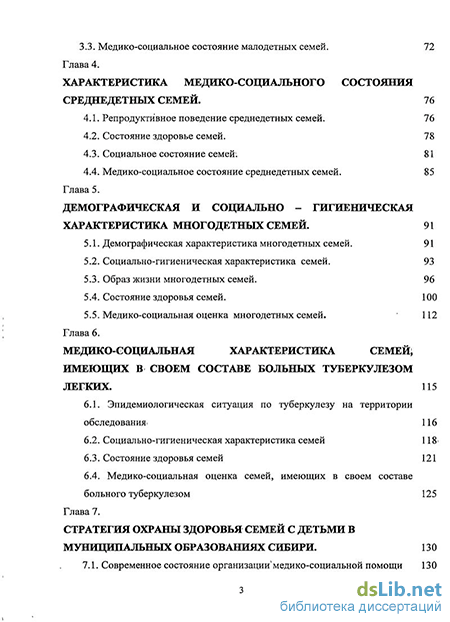 3.3. Медико-социальное состояние малодетных семей. 72

Глава 4.

ХАРАКТЕРИСТИКА МЕДИКО-СОЦИАЛЬНОГО СОСТОЯНИЯ СРЕДНЕДЕТНЫХ СЕМЕЙ. 76

4.1. Репродуктивное поведение среднедетных семей. 76

4.2. Состояние здоровье семей. 78

4.3. Социальное состояние семей. 81

4.4. Медико-социальное состояние среднедетных семей. 85

Глава 5.

ДЕМОГРАФИЧЕСКАЯ И СОЦИАЛЬНО – ГИГИЕНИЧЕСКАЯ ХАРАКТЕРИСТИКА МНОГОДЕТНЫХ СЕМЕЙ. 91

5.1. Демографическая характеристика многодетных семей. 91

5.2. Социально-гигиеническая характеристика семей. 93

5.3. Образ жизни многодетных семей. 96

5.4. Состояние здоровья семей. 100

5.5. Медико-социальная оценка многодетных семей. 112

Глава 6.

МЕДИКО-СОЦИАЛЬНАЯ ХАРАКТЕРИСТИКА СЕМЕЙ, ИМЕЮЩИХ В СВОЕМ СОСТАВЕ БОЛЬНЫХ ТУБЕРКУЛЕЗОМ ЛЕГКИХ. 115

6.1. Эпидемиологическая ситуация по туберкулезу на территории обследования 116

6.2. Социально-гигиеническая характеристика семей 118

6.3. Состояние здоровья семей 121

6.4. Медико-социальная оценка семей, имеющих в своем составе больного туберкулезом 125

Глава 7.

СТРАТЕГИЯ ОХРАНЫ ЗДОРОВЬЯ СЕМЕЙ С ДЕТЬМИ В МУНИЦИПАЛЬНЫХ ОБРАЗОВАНИЯХ СИБИРИ. 130

7.1. Современное состояние организации медико-социальной помощи 130

3

dsLib.net
библиотека диссертаций